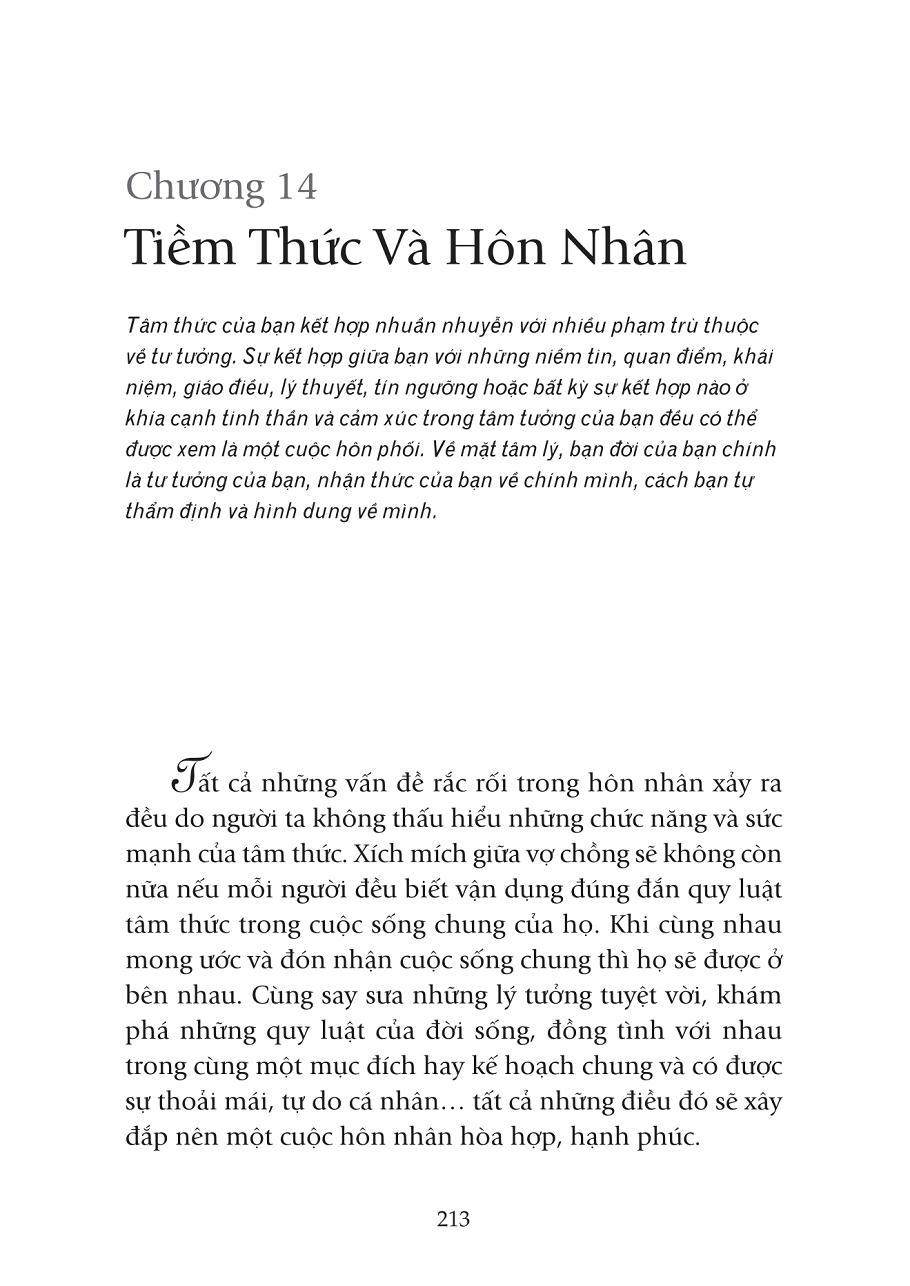 Chương 14
Tiềm Thức Và Hôn Nhân

Tâm thức của bạn kết hợp nhuần nhuyễn với nhiều phạm trù thuộc về tư tưởng. Sự kết hợp giữa bạn với những niềm tin, quan điểm, khái niệm, giáo điều, lý thuyết, tín ngưỡng hoặc bất kỳ sự kết hợp nào ở khía cạnh tinh thần và cảm xúc trong tâm tưởng của bạn đều có thể được xem là một cuộc hôn phối. Về mặt tâm lý, bạn đời của bạn chính là tư tưởng của bạn, nhận thức của bạn về chính mình, cách bạn tự thẩm định và hình dung về mình.

Tất cả những vấn đề rắc rối trong hôn nhân xảy ra đều do người ta không thấu hiểu những chức năng và sức mạnh của tâm thức. Xích mích giữa vợ chồng sẽ không còn nữa nếu mỗi người đều biết vận dụng đúng đắn quy luật tâm thức trong cuộc sống chung của họ. Khi cùng nhau mong ước và đón nhận cuộc sống chung thì họ sẽ được ở bên nhau. Cùng say sưa những lý tưởng tuyệt vời, khám phá những quy luật của đời sống, đồng tình với nhau trong cùng một mục đích hay kế hoạch chung và có được sự thoải mái, tự do cá nhân… tất cả những điều đó sẽ xây đắp nên một cuộc hôn nhân hòa hợp, hạnh phúc.

213